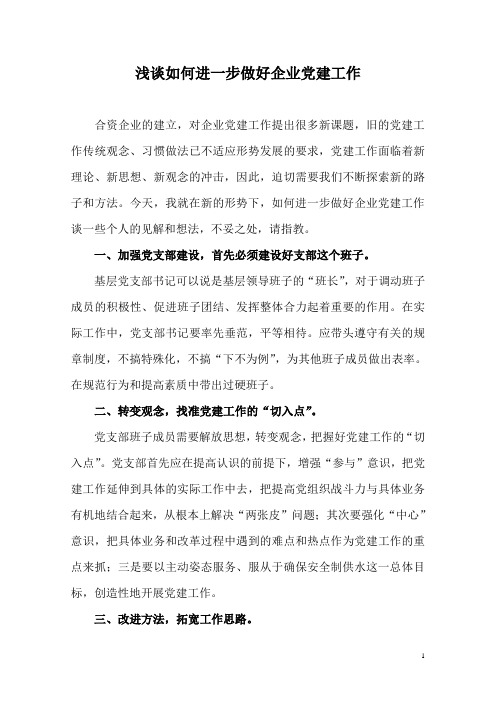 浅谈如何进一步做好企业党建工作

合资企业的建立，对企业党建工作提出很多新课题，旧的党建工作传统观念、习惯做法已不适应形势发展的要求，党建工作面临着新理论、新思想、新观念的冲击，因此，迫切需要我们不断探索新的路子和方法。今天，我就在新的形势下，如何进一步做好企业党建工作谈一些个人的见解和想法，不妥之处，请指教。

一、加强党支部建设，首先必须建设好支部这个班子。

基层党支部书记可以说是基层领导班子的“班长”，对于调动班子成员的积极性、促进班子团结、发挥整体合力起着重要的作用。在实际工作中，党支部书记要率先垂范，平等相待。应带头遵守有关的规章制度，不搞特殊化，不搞“下不为例”，为其他班子成员做出表率。在规范行为和提高素质中带出过硬班子。

二、转变观念，找准党建工作的“切入点”。

党支部班子成员需要解放思想，转变观念，把握好党建工作的“切入点”。党支部首先应在提高认识的前提下，增强“参与”意识，把党建工作延伸到具体的实际工作中去，把提高党组织战斗力与具体业务有机地结合起来，从根本上解决“两张皮”问题；其次要强化“中心”意识，把具体业务和改革过程中遇到的难点和热点作为党建工作的重点来抓；三是要以主动姿态服务、服从于确保安全制供水这一总体目标，创造性地开展党建工作。

三、改进方法，拓宽工作思路。

1